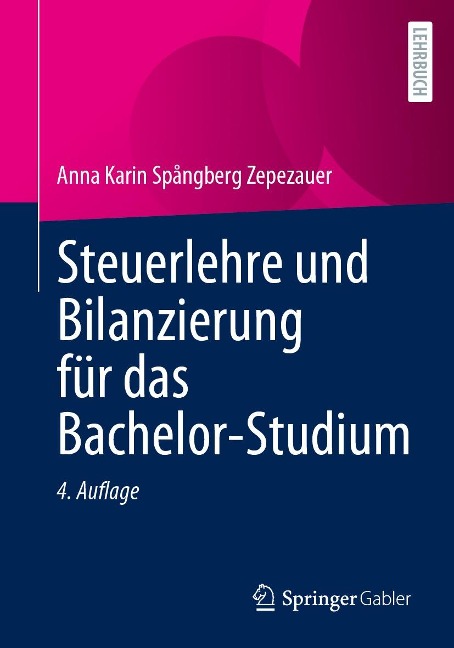 LEHRBUCH

Anna Karin Spångberg Zepezauer

Steuerlehre und Bilanzierung für das Bachelor-Studium

4. Auflage

Springer Gabler